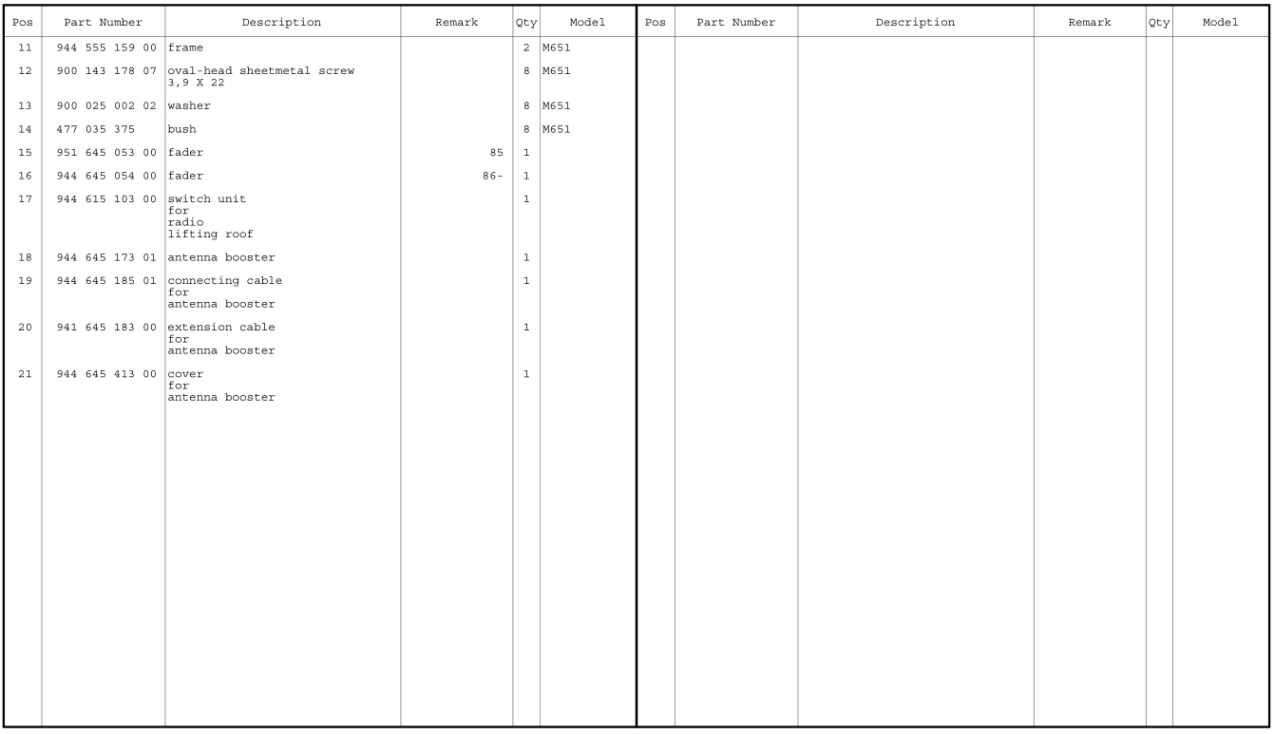 | Pos | Part Number | Description | Remark | Qty | Model |
|---|---|---|---|---|---|
| 11 | 944 555 159 00 | frame | | 2 | M651 |
| 12 | 900 143 178 07 | oval-head sheetmetal screw 3,9 X 22 | | 8 | M651 |
| 13 | 900 025 002 02 | washer | | 8 | M651 |
| 14 | 477 035 375 | bush | | 8 | M651 |
| 15 | 951 645 053 00 | fader | 85 | 1 | |
| 16 | 944 645 054 00 | fader | 86- | 1 | |
| 17 | 944 615 103 00 | switch unit for radio lifting roof | | 1 | |
| 18 | 944 645 173 01 | antenna booster | | 1 | |
| 19 | 944 645 185 01 | connecting cable for antenna booster | | 1 | |
| 20 | 941 645 183 00 | extension cable for antenna booster | | 1 | |
| 21 | 944 645 413 00 | cover for antenna booster | | 1 | |

| Pos | Part Number | Description | Remark | Qty | Model |
|---|---|---|---|---|---|